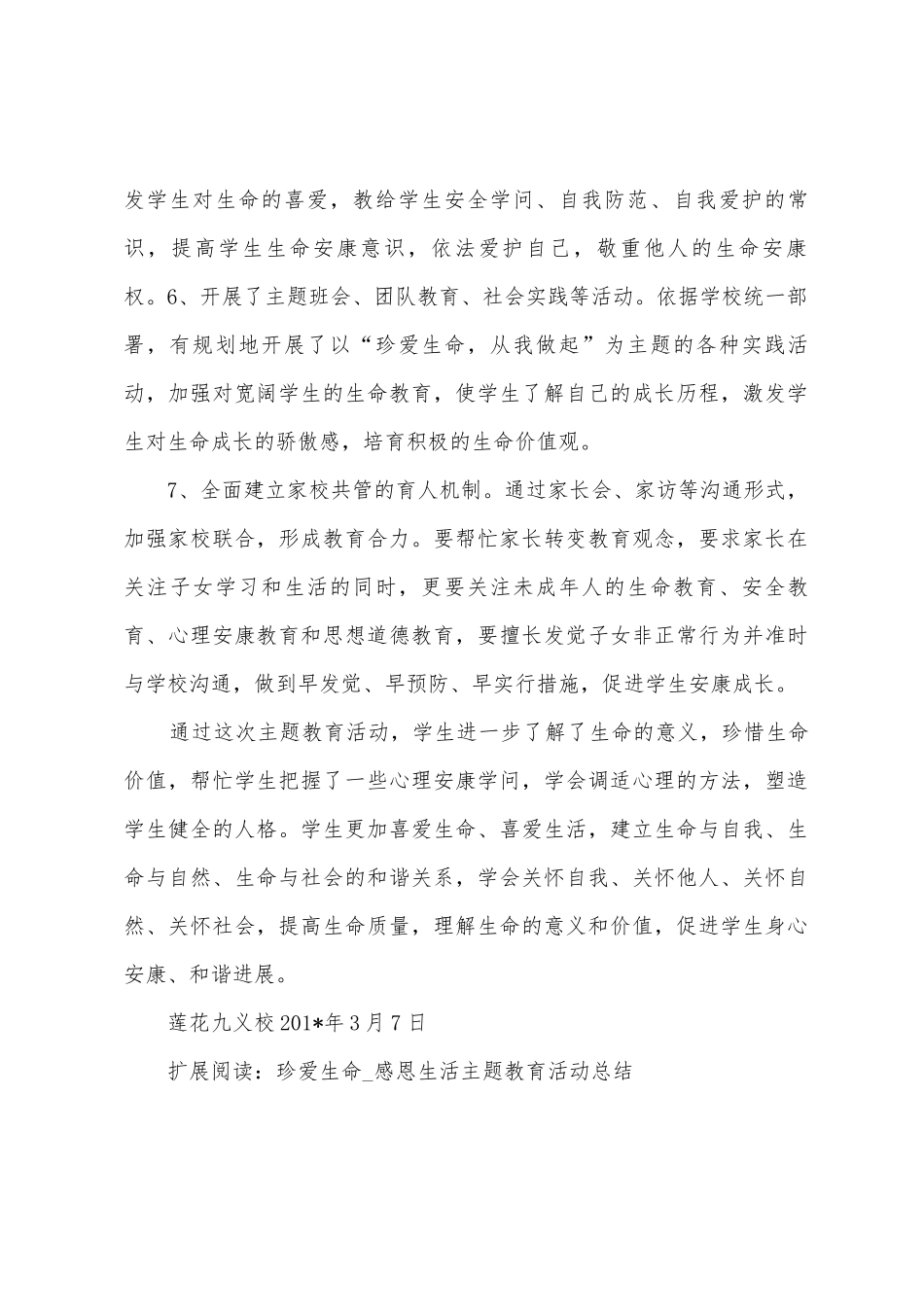 发学生对生命的喜爱，教给学生安全学问、自我防范、自我爱护的常识，提高学生生命安康意识，依法爱护自己，敬重他人的生命安康权。6、开展了主题班会、团队教育、社会实践等活动。依据学校统一部署，有规划地开展了以“珍爱生命，从我做起”为主题的各种实践活动，加强对宽阔学生的生命教育，使学生了解自己的成长历程，激发学生对生命成长的骄傲感，培育积极的生命价值观。

7、全面建立家校共管的育人机制。通过家长会、家访等沟通形式，加强家校联合，形成教育合力。要帮忙家长转变教育观念，要求家长在关注子女学习和生活的同时，更要关注未成年人的生命教育、安全教育、心理安康教育和思想道德教育，要擅长发觉子女非正常行为并准时与学校沟通，做到早发觉、早预防、早实行措施，促进学生安康成长。

通过这次主题教育活动，学生进一步了解了生命的意义，珍惜生命价值，帮忙学生把握了一些心理安康学问，学会调适心理的方法，塑造学生健全的人格。学生更加喜爱生命、喜爱生活，建立生命与自我、生命与自然、生命与社会的和谐关系，学会关怀自我、关怀他人、关怀自然、关怀社会，提高生命质量，理解生命的意义和价值，促进学生身心安康、和谐进展。

莲花九义校 201*年 3 月 7 日

扩展阅读：珍爱生命_感恩生活主题教育活动总结